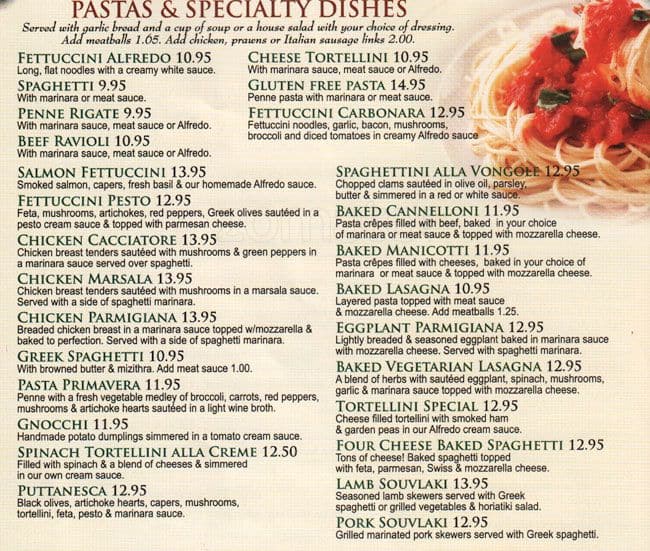 PASTAS & SPECIALTY DISHES
Served with garlic bread and a cup of soup or a house salad with your choice of dressing. Add meatballs 1.65. Add chicken, prawns or Italian sausage links 2.00.

FETTUCCINI ALFREDO 10.95
Long, flat noodles with a creamy white sauce.

SPAGHETTI 9.95
With marinara or meat sauce.

PENNE RIGATE 9.95
With marinara sauce, meat sauce or Alfredo.

BEEF RAVIOLI 10.95
With marinara sauce, meat sauce or Alfredo.

CHEESE TORTELLINI 10.95
With marinara sauce, meat sauce or Alfredo.

GLUTEN FREE PASTA 14.95
Penne pasta with marinara or meat sauce.

FETTUCCINI CARBONARA 12.95
Fettuccini noodles, garlic, bacon, mushrooms, broccoli and diced tomatoes in creamy Alfredo sauce

SALMON FETTUCCINI 13.95
Smoked salmon, capers, fresh basil & our homemade Alfredo sauce.

FETTUCCINI PESTO 12.95
Feta, mushrooms, artichokes, red peppers, Greek olives sautéed in a pesto cream sauce & topped with parmesan cheese.

CHICKEN CACCIATORE 13.95
Chicken breast tenders sautéed with mushrooms & green peppers in a marinara sauce served over spaghetti.

CHICKEN MARSALA 13.95
Chicken breast tenders sautéed with mushrooms in a marsala sauce. Served with a side of spaghetti marinara.

CHICKEN PARMIGIANA 13.95
Breaded chicken breast in a marinara sauce topped w/mozzarella & baked to perfection. Served with a side of spaghetti marinara.

GREEK SPAGHETTI 10.95
With browned butter & mizithra. Add meat sauce 1.00.

PASTA PRIMAVERA 11.95
Penne with a fresh vegetable medley of broccoli, carrots, red peppers, mushrooms & artichoke hearts sautéed in a light wine broth.

GNOCCHI 11.95
Handmade potato dumplings simmered in a tomato cream sauce.

SPINACH TORTELLINI ALLA CREME 12.50
Filled with spinach & a blend of cheeses & simmered in our own cream sauce.

PUTTANESCA 12.95
Black olives, artichoke hearts, capers, mushrooms, tortellini, feta, pesto & marinara sauce.

SPAGHETTINI ALLA VONGOLE 12.95
Chopped clams sautéed in olive oil, parsley, butter & simmered in a red or white sauce.

BAKED CANNELLONI 11.95
Pasta crêpes filled with beef, baked in your choice of marinara or meat sauce & topped with mozzarella cheese.

BAKED MANICOTTI 11.95
Pasta crêpes filled with cheeses, baked in your choice of marinara or meat sauce & topped with mozzarella cheese.

BAKED LASAGNA 10.95
Layered pasta topped with meat sauce & mozzarella cheese. Add meatballs 1.25.

EGGPLANT PARMIGIANA 12.95
Lightly breaded & seasoned eggplant baked in marinara sauce with mozzarella cheese. Served with spaghetti marinara.

BAKED VEGETARIAN LASAGNA 12.95
A blend of herbs with sautéed eggplant, spinach, mushrooms, garlic & marinara sauce topped with mozzarella cheese.

TORTELLINI SPECIAL 12.95
Cheese filled tortellini with smoked ham & garden peas in our Alfredo cream sauce.

FOUR CHEESE BAKED SPAGHETTI 12.95
Tons of cheese! Baked spaghetti topped with feta, parmesan, Swiss & mozzarella cheese.

LAMB SOUVLAKI 13.95
Seasoned lamb skewers served with Greek spaghetti or grilled vegetables & horiatiki salad.

PORK SOUVLAKI 12.95
Grilled marinated pork skewers served with Greek spaghetti.